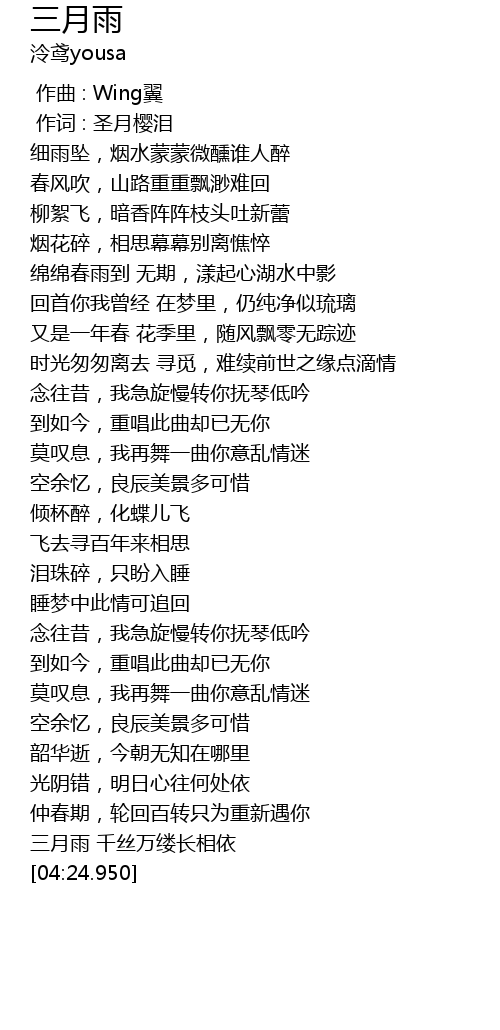 三月雨
泠鸢yousa

作曲 : Wing翼
作词 : 圣月樱泪
细雨坠，烟水蒙蒙微醺谁人醉
春风吹，山路重重飘渺难回
柳絮飞，暗香阵阵枝头吐新蕾
烟花碎，相思幕幕别离憔悴
绵绵春雨到 无期，漾起心湖水中影
回首你我曾经 在梦里，仍纯净似琉璃
又是一年春 花季里，随风飘零无踪迹
时光匆匆离去 寻觅，难续前世之缘点滴情
念往昔，我急旋慢转你抚琴低吟
到如今，重唱此曲却已无你
莫叹息，我再舞一曲你意乱情迷
空余忆，良辰美景多可惜
倾杯醉，化蝶儿飞
飞去寻百年来相思
泪珠碎，只盼入睡
睡梦中此情可追回
念往昔，我急旋慢转你抚琴低吟
到如今，重唱此曲却已无你
莫叹息，我再舞一曲你意乱情迷
空余忆，良辰美景多可惜
韶华逝，今朝无知在哪里
光阴错，明日心往何处依
仲春期，轮回百转只为重新遇你
三月雨 千丝万缕长相依
[04:24.950]